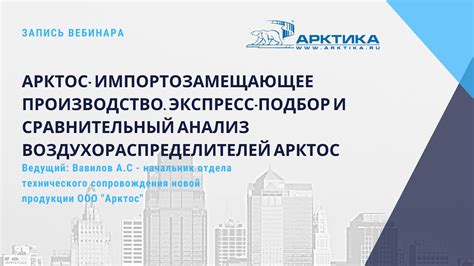 ЗАПИСЬ ВЕБИНАРА

АРКТИКА
WWW.ARKTIKA.RU

АРКТОС- ИМПОРТОЗАМЕЩАЮЩЕЕ ПРОИЗВОДСТВО. ЭКСПРЕСС-ПОДБОР И СРАВНИТЕЛЬНЫЙ АНАЛИЗ ВОЗДУХОРАСПРЕДЕЛИТЕЛЕЙ АРКТОС

Ведущий: Вавилов А.С - начальник отдела технического сопровождения новой продукции ООО "Арктос"